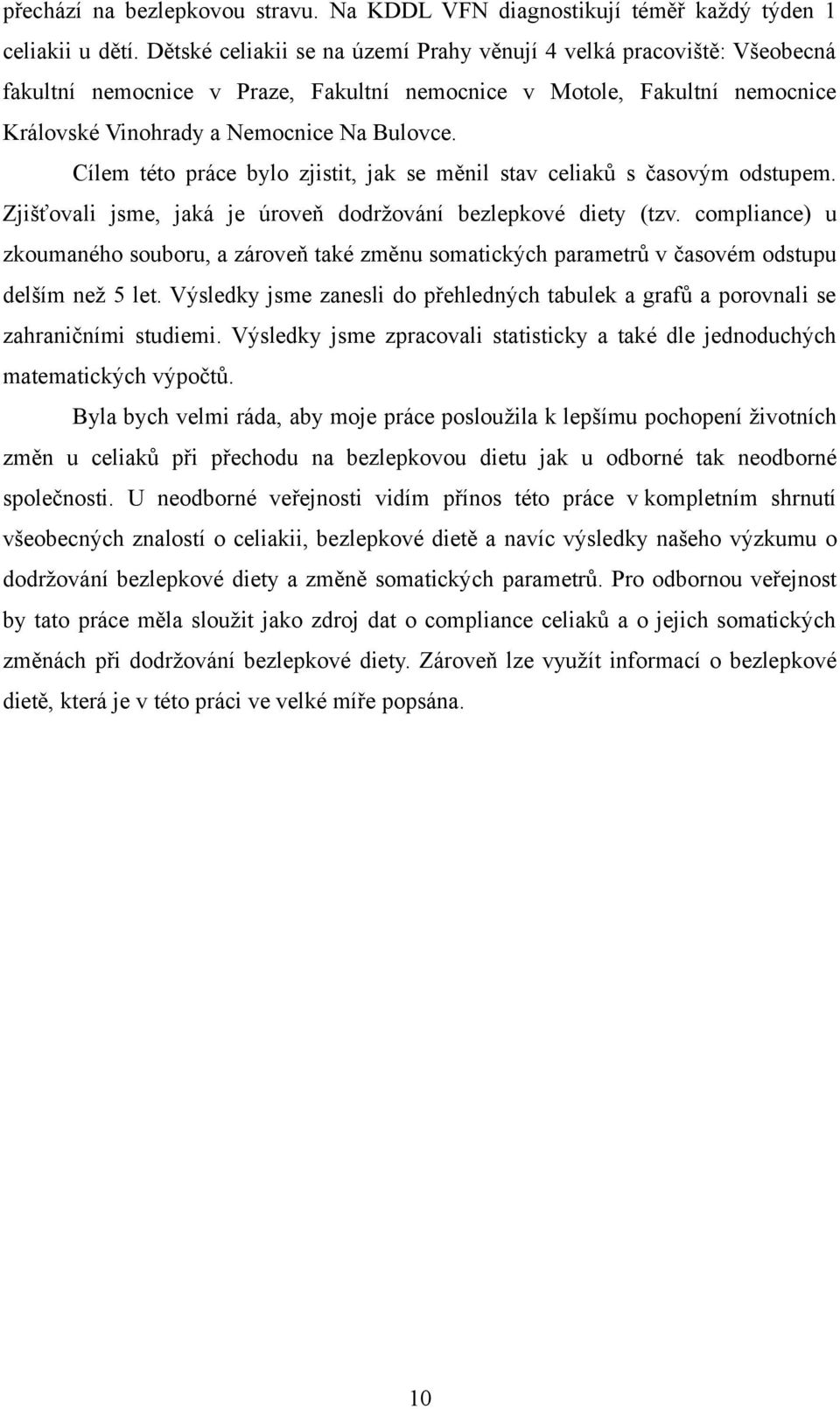 přechází na bezlepkovou stravu. Na KDDL VFN diagnostikují téměř každý týden 1 celiakii u dětí. Dětské celiakii se na území Prahy věnují 4 velká pracoviště: Všeobecná fakultní nemocnice v Praze, Fakultní nemocnice v Motole, Fakultní nemocnice Královské Vinohrady a Nemocnice Na Bulovce.

Cílem této práce bylo zjistit, jak se měnil stav celiaků s časovým odstupem. Zjišťovali jsme, jaká je úroveň dodržování bezlepkové diety (tzv. compliance) u zkoumaného souboru, a zároveň také změnu somatických parametrů v časovém odstupu delším než 5 let. Výsledky jsme zanesli do přehledných tabulek a grafů a porovnali se zahraničními studiemi. Výsledky jsme zpracovali statisticky a také dle jednoduchých matematických výpočtů.

Byla bych velmi ráda, aby moje práce posloužila k lepšímu pochopení životních změn u celiaků při přechodu na bezlepkovou dietu jak u odborné tak neodborné společnosti. U neodborné veřejnosti vidím přínos této práce v kompletním shrnutí všeobecných znalostí o celiakii, bezlepkové dietě a navíc výsledky našeho výzkumu o dodržování bezlepkové diety a změně somatických parametrů. Pro odbornou veřejnost by tato práce měla sloužit jako zdroj dat o compliance celiaků a o jejich somatických změnách při dodržování bezlepkové diety. Zároveň lze využít informací o bezlepkové dietě, která je v této práci ve velké míře popsána.

10